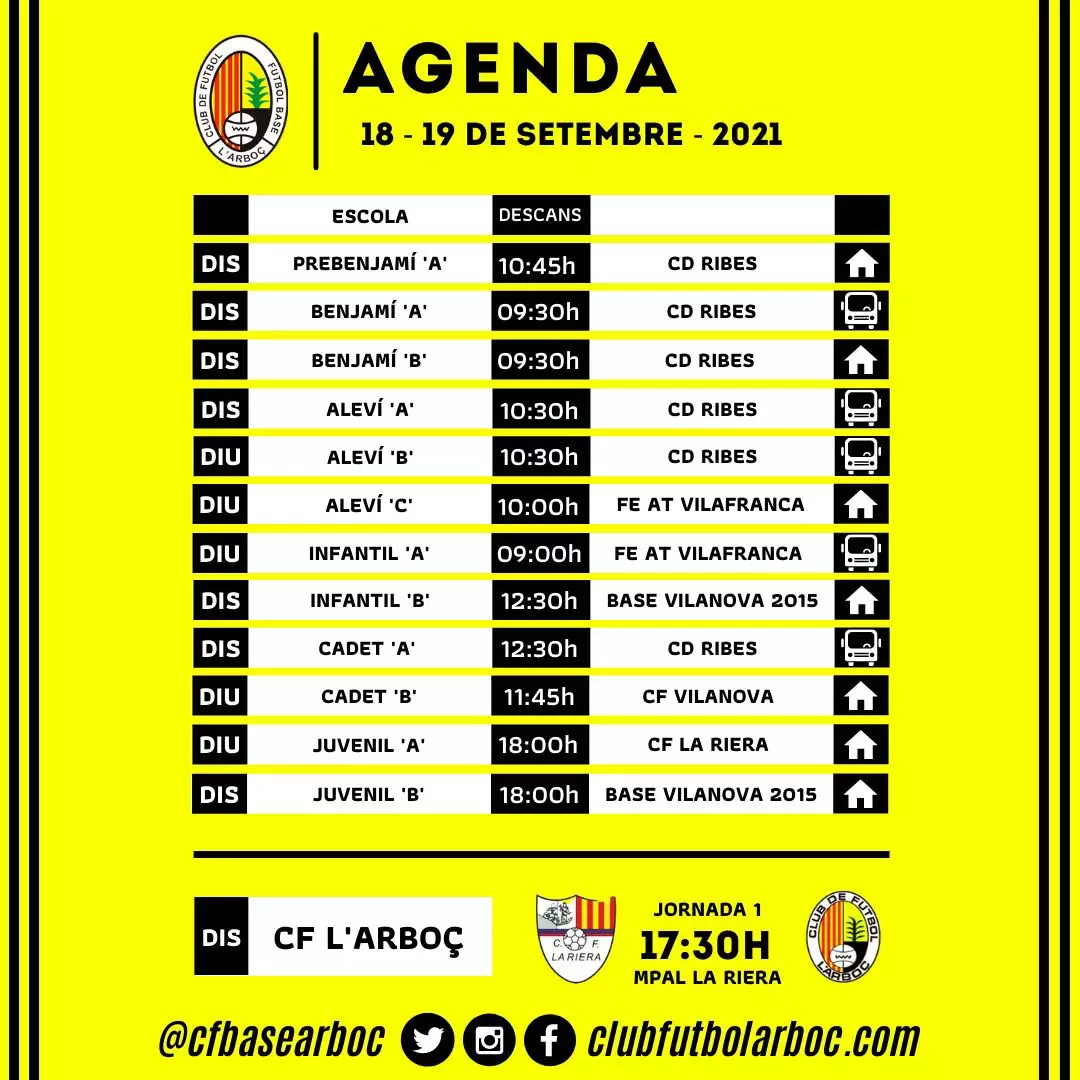 CLUB DE FUTBOL FUTBOL BASE L'ARBOÇ

AGENDA

18 - 19 DE SETEMBRE - 2021

| | ESCOLA | DESCANS | | |
|---|---|---|---|---|
| DIS | PREBENJAMÍ 'A' | 10:45h | CD RIBES | |
| DIS | BENJAMÍ 'A' | 09:30h | CD RIBES | |
| DIS | BENJAMÍ 'B' | 09:30h | CD RIBES | |
| DIS | ALEVÍ 'A' | 10:30h | CD RIBES | |
| DIU | ALEVÍ 'B' | 10:30h | CD RIBES | |
| DIU | ALEVÍ 'C' | 10:00h | FE AT VILAFRANCA | |
| DIU | INFANTIL 'A' | 09:00h | FE AT VILAFRANCA | |
| DIS | INFANTIL 'B' | 12:30h | BASE VILANOVA 2015 | |
| DIS | CADET 'A' | 12:30h | CD RIBES | |
| DIU | CADET 'B' | 11:45h | CF VILANOVA | |
| DIU | JUVENIL 'A' | 18:00h | CF LA RIERA | |
| DIS | JUVENIL 'B' | 18:00h | BASE VILANOVA 2015 | |

DIS CF L'ARBOÇ

C. F. LA RIERA

JORNADA 1
17:30H
MPAL LA RIERA

CLUB DE FUTBOL L'ARBOÇ

@cfbasearboc clubfutbolarboc.com